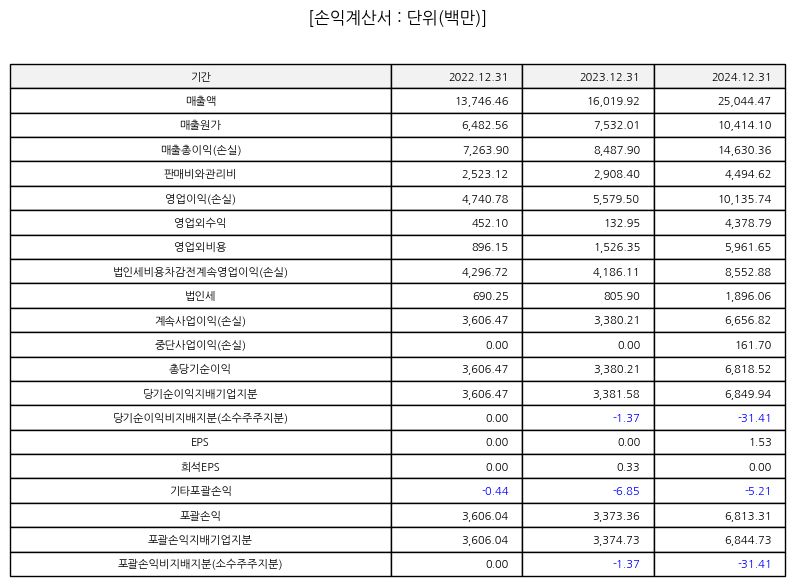 [손익계산서 : 단위(백만)]

| 기간 | 2022.12.31 | 2023.12.31 | 2024.12.31 |
|---|---|---|---|
| 매출액 | 13,746.46 | 16,019.92 | 25,044.47 |
| 매출원가 | 6,482.56 | 7,532.01 | 10,414.10 |
| 매출총이익(손실) | 7,263.90 | 8,487.90 | 14,630.36 |
| 판매비와관리비 | 2,523.12 | 2,908.40 | 4,494.62 |
| 영업이익(손실) | 4,740.78 | 5,579.50 | 10,135.74 |
| 영업외수익 | 452.10 | 132.95 | 4,378.79 |
| 영업외비용 | 896.15 | 1,526.35 | 5,961.65 |
| 법인세비용차감전계속영업이익(손실) | 4,296.72 | 4,186.11 | 8,552.88 |
| 법인세 | 690.25 | 805.90 | 1,896.06 |
| 계속사업이익(손실) | 3,606.47 | 3,380.21 | 6,656.82 |
| 중단사업이익(손실) | 0.00 | 0.00 | 161.70 |
| 총당기순이익 | 3,606.47 | 3,380.21 | 6,818.52 |
| 당기순이익지배기업지분 | 3,606.47 | 3,381.58 | 6,849.94 |
| 당기순이익비지배지분(소수주주지분) | 0.00 | -1.37 | -31.41 |
| EPS | 0.00 | 0.00 | 1.53 |
| 희석EPS | 0.00 | 0.33 | 0.00 |
| 기타포괄손익 | -0.44 | -6.85 | -5.21 |
| 포괄손익 | 3,606.04 | 3,373.36 | 6,813.31 |
| 포괄손익지배기업지분 | 3,606.04 | 3,374.73 | 6,844.73 |
| 포괄손익비지배지분(소수주주지분) | 0.00 | -1.37 | -31.41 |